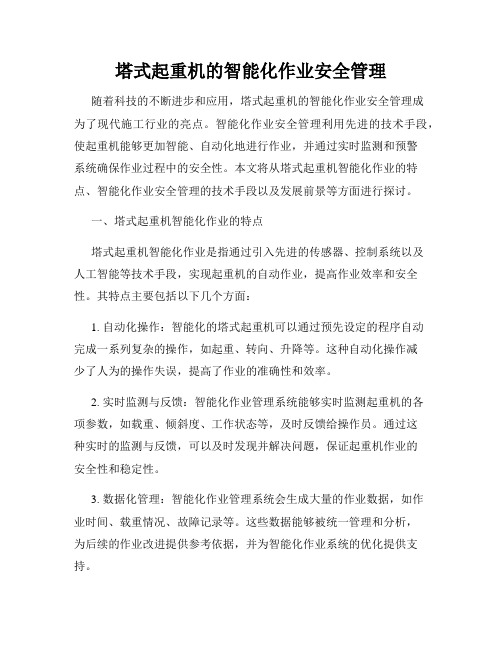 塔式起重机的智能化作业安全管理

随着科技的不断进步和应用，塔式起重机的智能化作业安全管理成为了现代施工行业的亮点。智能化作业安全管理利用先进的技术手段，使起重机能够更加智能、自动化地进行作业，并通过实时监测和预警系统确保作业过程中的安全性。本文将从塔式起重机智能化作业的特点、智能化作业安全管理的技术手段以及发展前景等方面进行探讨。

一、塔式起重机智能化作业的特点

塔式起重机智能化作业是指通过引入先进的传感器、控制系统以及人工智能等技术手段，实现起重机的自动作业，提高作业效率和安全性。其特点主要包括以下几个方面：

1. 自动化操作：智能化的塔式起重机可以通过预先设定的程序自动完成一系列复杂的操作，如起重、转向、升降等。这种自动化操作减少了人为的操作失误，提高了作业的准确性和效率。

2. 实时监测与反馈：智能化作业管理系统能够实时监测起重机的各项参数，如载重、倾斜度、工作状态等，及时反馈给操作员。通过这种实时的监测与反馈，可以及时发现并解决问题，保证起重机作业的安全性和稳定性。

3. 数据化管理：智能化作业管理系统会生成大量的作业数据，如作业时间、载重情况、故障记录等。这些数据能够被统一管理和分析，为后续的作业改进提供参考依据，并为智能化作业系统的优化提供支持。